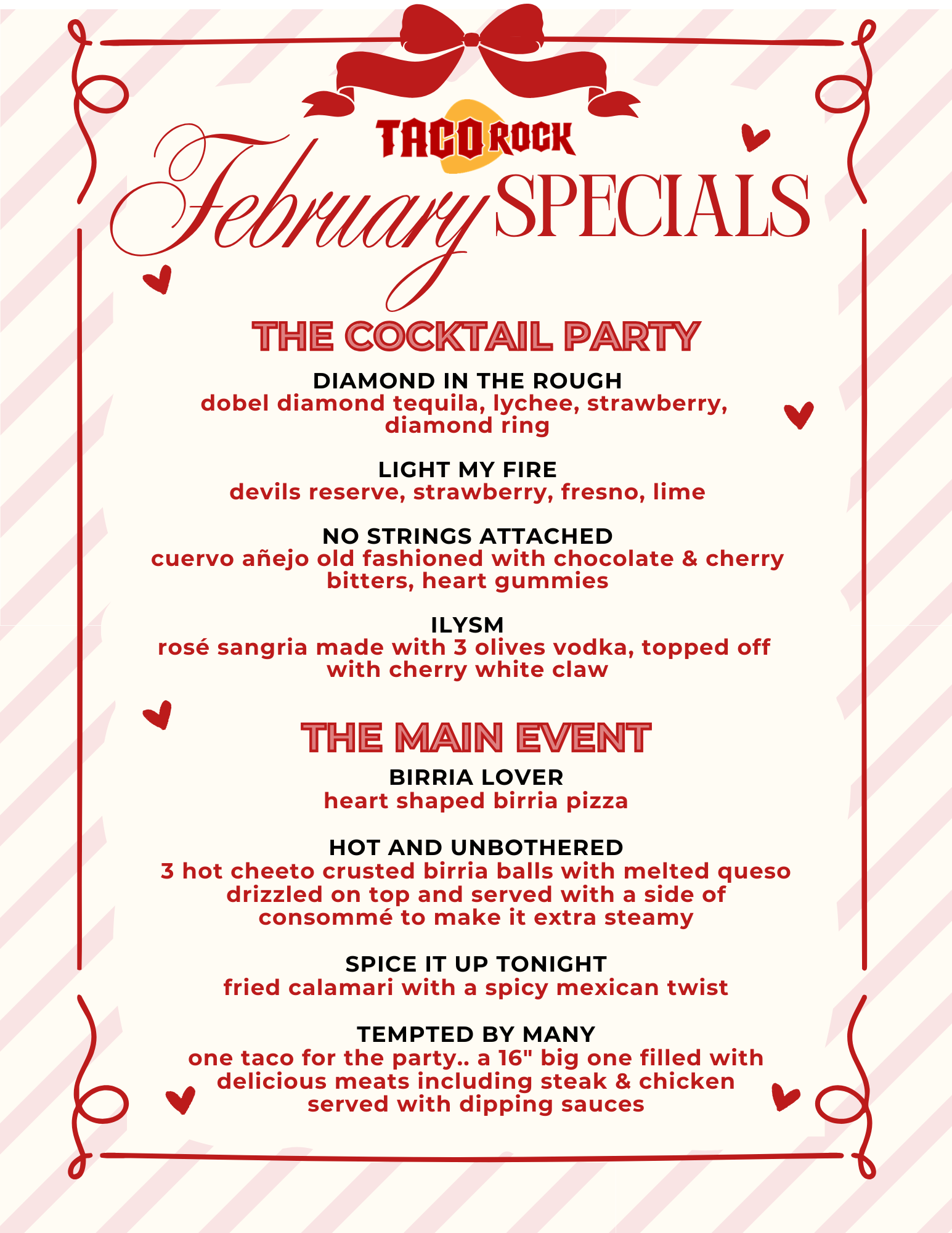 TACO ROCK

February SPECIALS

THE COCKTAIL PARTY

DIAMOND IN THE ROUGH
dobel diamond tequila, lychee, strawberry, diamond ring

LIGHT MY FIRE
devils reserve, strawberry, fresno, lime

NO STRINGS ATTACHED
cuervo añejo old fashioned with chocolate & cherry bitters, heart gummies

ILYSM
rosé sangria made with 3 olives vodka, topped off with cherry white claw

THE MAIN EVENT

BIRRIA LOVER
heart shaped birria pizza

HOT AND UNBOTHERED
3 hot cheeto crusted birria balls with melted queso drizzled on top and served with a side of consommé to make it extra steamy

SPICE IT UP TONIGHT
fried calamari with a spicy mexican twist

TEMPTED BY MANY
one taco for the party.. a 16" big one filled with delicious meats including steak & chicken served with dipping sauces